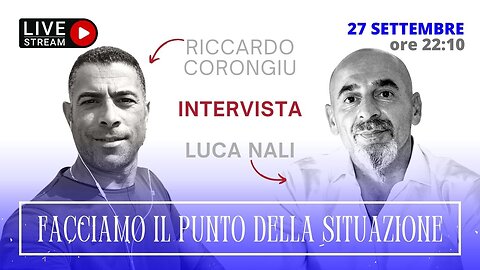 LIVE STREAM

27 SETTEMBRE
ore 22:10

RICCARDO CORONGIU

INTERVISTA

LUCA NALI

FACCIAMO IL PUNTO DELLA SITUAZIONE